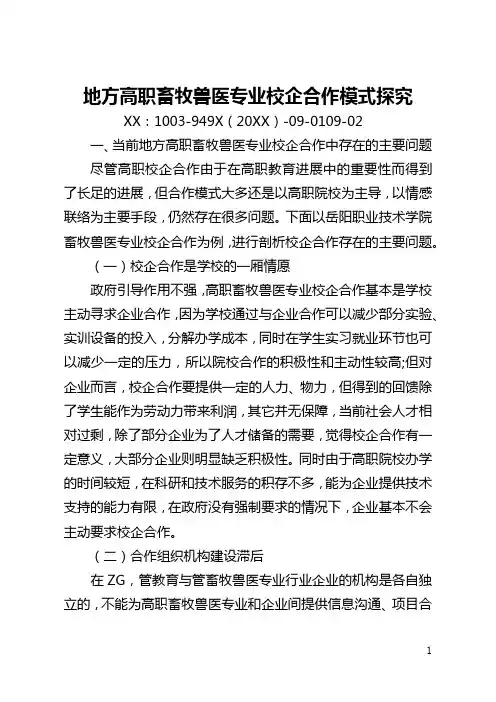 地方高职畜牧兽医专业校企合作模式探究

XX：1003-949X（20XX）-09-0109-02

一、当前地方高职畜牧兽医专业校企合作中存在的主要问题

尽管高职校企合作由于在高职教育进展中的重要性而得到了长足的进展，但合作模式大多还是以高职院校为主导，以情感联络为主要手段，仍然存在很多问题。下面以岳阳职业技术学院畜牧兽医专业校企合作为例，进行剖析校企合作存在的主要问题。

（一）校企合作是学校的一厢情愿

政府引导作用不强，高职畜牧兽医专业校企合作基本是学校主动寻求企业合作，因为学校通过与企业合作可以减少部分实验、实训设备的投入，分解办学成本，同时在学生实习就业环节也可以减少一定的压力，所以院校合作的积极性和主动性较高;但对企业而言，校企合作要提供一定的人力、物力，但得到的回馈除了学生能作为劳动力带来利润，其它并无保障，当前社会人才相对过剩，除了部分企业为了人才储备的需要，觉得校企合作有一定意义，大部分企业则明显缺乏积极性。同时由于高职院校办学的时间较短，在科研和技术服务的积存不多，能为企业提供技术支持的能力有限，在政府没有强制要求的情况下，企业基本不会主动要求校企合作。

（二）合作组织机构建设滞后

在ZG，管教育与管畜牧兽医专业行业企业的机构是各自独立的，不能为高职畜牧兽医专业和企业间提供信息沟通、项目合

1